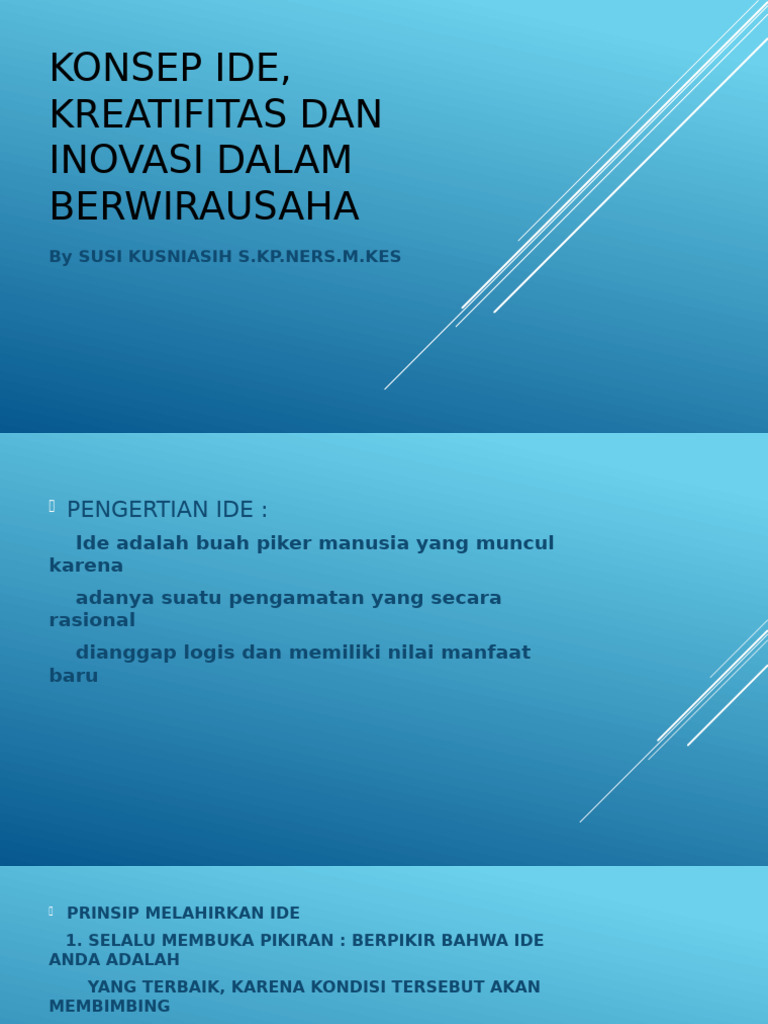 KONSEP IDE, KREATIFITAS DAN INOVASI DALAM BERWIRAUSAHA

By SUSI KUSNIASIH S.KP.NERS.M.KES

PENGERTIAN IDE :

Ide adalah buah piker manusia yang muncul karena

adanya suatu pengamatan yang secara rasional

dianggap logis dan memiliki nilai manfaat baru

PRINSIP MELAHIRKAN IDE

1. SELALU MEMBUKA PIKIRAN : BERPIKIR BAHWA IDE ANDA ADALAH

YANG TERBAIK, KARENA KONDISI TERSEBUT AKAN MEMBIMBING